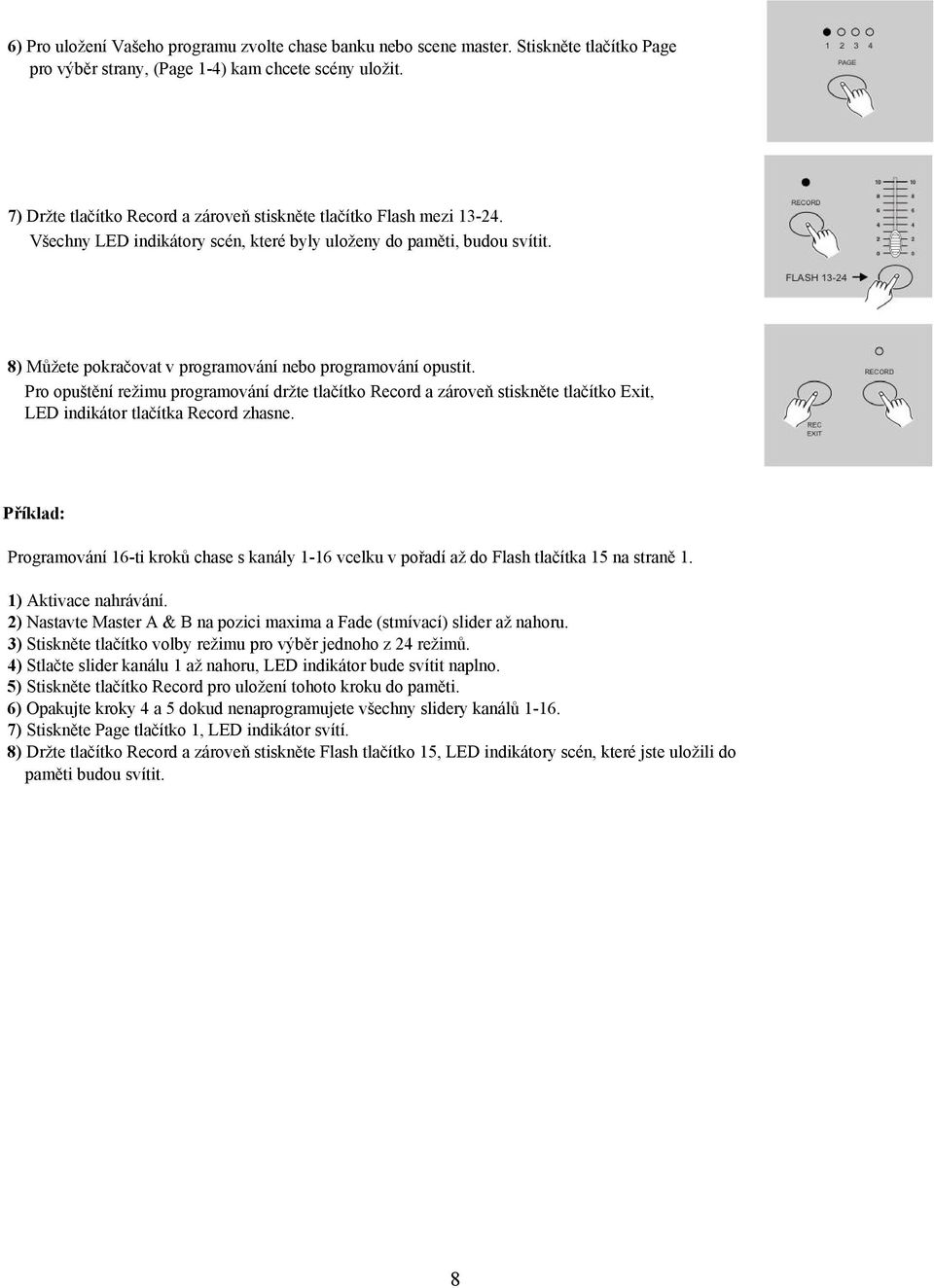 6) Pro uložení Vašeho programu zvolte chase banku nebo scene master. Stiskněte tlačítko Page pro výběr strany, (Page 1-4) kam chcete scény uložit.

1 2 3 4
PAGE

7) Držte tlačítko Record a zároveň stiskněte tlačítko Flash mezi 13-24. Všechny LED indikátory scén, které byly uloženy do paměti, budou svítit.

RECORD
10 10
8 8
6 6
4 4
2 2
0 0
FLASH 13-24

8) Můžete pokračovat v programování nebo programování opustit. Pro opuštění režimu programování držte tlačítko Record a zároveň stiskněte tlačítko Exit, LED indikátor tlačítka Record zhasne.

RECORD
REC EXIT

Příklad:

Programování 16-ti kroků chase s kanály 1-16 vcelku v pořadí až do Flash tlačítka 15 na straně 1.

1) Aktivace nahrávání.
2) Nastavte Master A & B na pozici maxima a Fade (stmívací) slider až nahoru.
3) Stiskněte tlačítko volby režimu pro výběr jednoho z 24 režimů.
4) Stlačte slider kanálu 1 až nahoru, LED indikátor bude svítit naplno.
5) Stiskněte tlačítko Record pro uložení tohoto kroku do paměti.
6) Opakujte kroky 4 a 5 dokud nenaprogramujete všechny slidery kanálů 1-16.
7) Stiskněte Page tlačítko 1, LED indikátor svítí.
8) Držte tlačítko Record a zároveň stiskněte Flash tlačítko 15, LED indikátory scén, které jste uložili do paměti budou svítit.

8